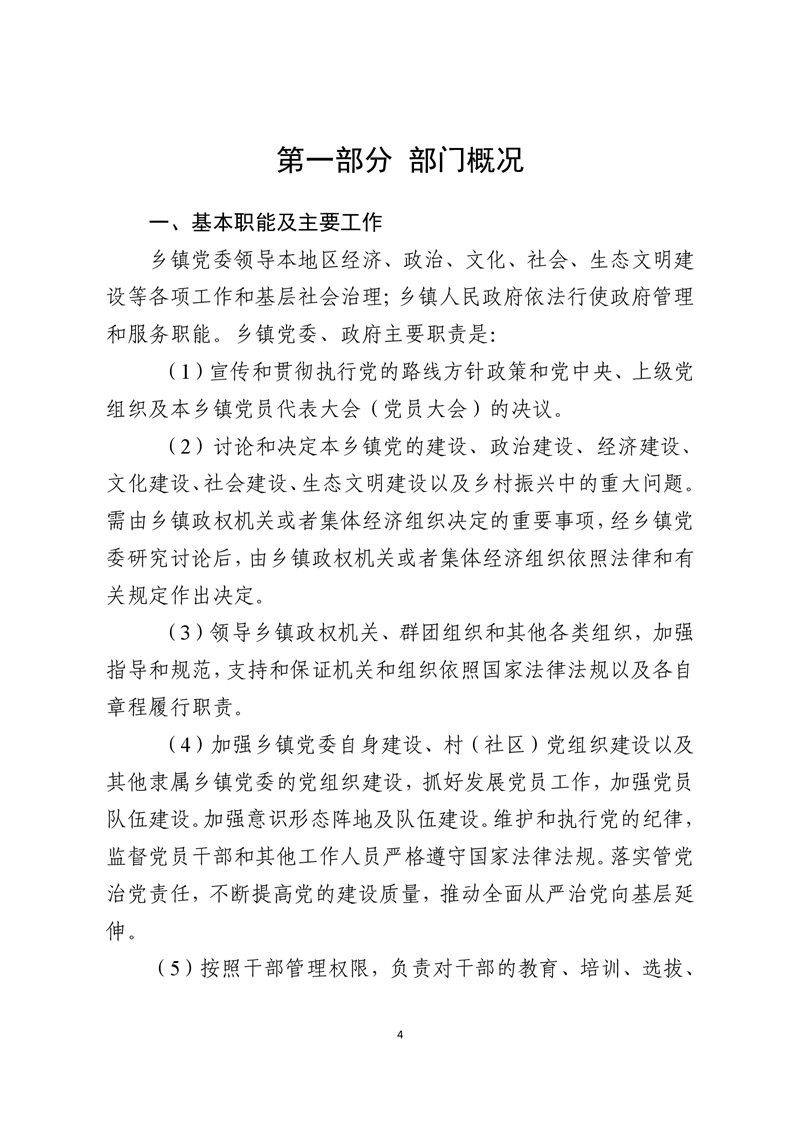 第一部分 部门概况

一、基本职能及主要工作

乡镇党委领导本地区经济、政治、文化、社会、生态文明建设等各项工作和基层社会治理；乡镇人民政府依法行使政府管理和服务职能。乡镇党委、政府主要职责是：

（1）宣传和贯彻执行党的路线方针政策和党中央、上级党组织及本乡镇党员代表大会（党员大会）的决议。

（2）讨论和决定本乡镇党的建设、政治建设、经济建设、文化建设、社会建设、生态文明建设以及乡村振兴中的重大问题。需由乡镇政权机关或者集体经济组织决定的重要事项，经乡镇党委研究讨论后，由乡镇政权机关或者集体经济组织依照法律和有关规定作出决定。

（3）领导乡镇政权机关、群团组织和其他各类组织，加强指导和规范，支持和保证机关和组织依照国家法律法规以及各自章程履行职责。

（4）加强乡镇党委自身建设、村（社区）党组织建设以及其他隶属乡镇党委的党组织建设，抓好发展党员工作，加强党员队伍建设。加强意识形态阵地及队伍建设。维护和执行党的纪律，监督党员干部和其他工作人员严格遵守国家法律法规。落实管党治党责任，不断提高党的建设质量，推动全面从严治党向基层延伸。

（5）按照干部管理权限，负责对干部的教育、培训、选拔、

4